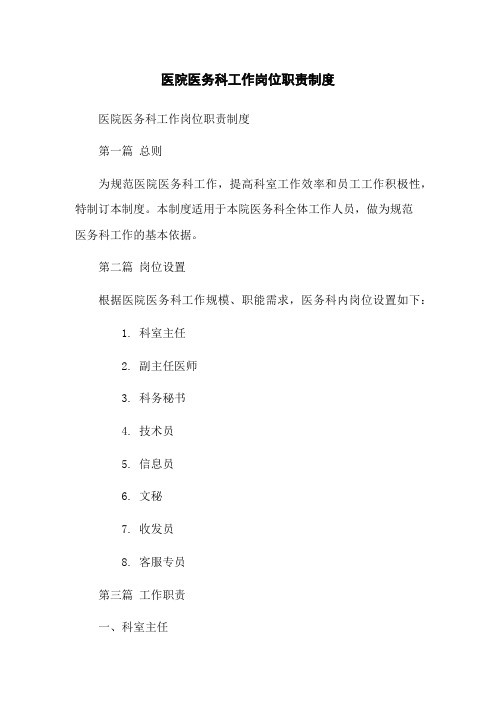 医院医务科工作岗位职责制度

医院医务科工作岗位职责制度

第一篇 总则

为规范医院医务科工作，提高科室工作效率和员工工作积极性，特制订本制度。本制度适用于本院医务科全体工作人员，做为规范医务科工作的基本依据。

第二篇 岗位设置

根据医院医务科工作规模、职能需求，医务科内岗位设置如下：

1. 科室主任

2. 副主任医师

3. 科务秘书

4. 技术员

5. 信息员

6. 文秘

7. 收发员

8. 客服专员

第三篇 工作职责

一、科室主任